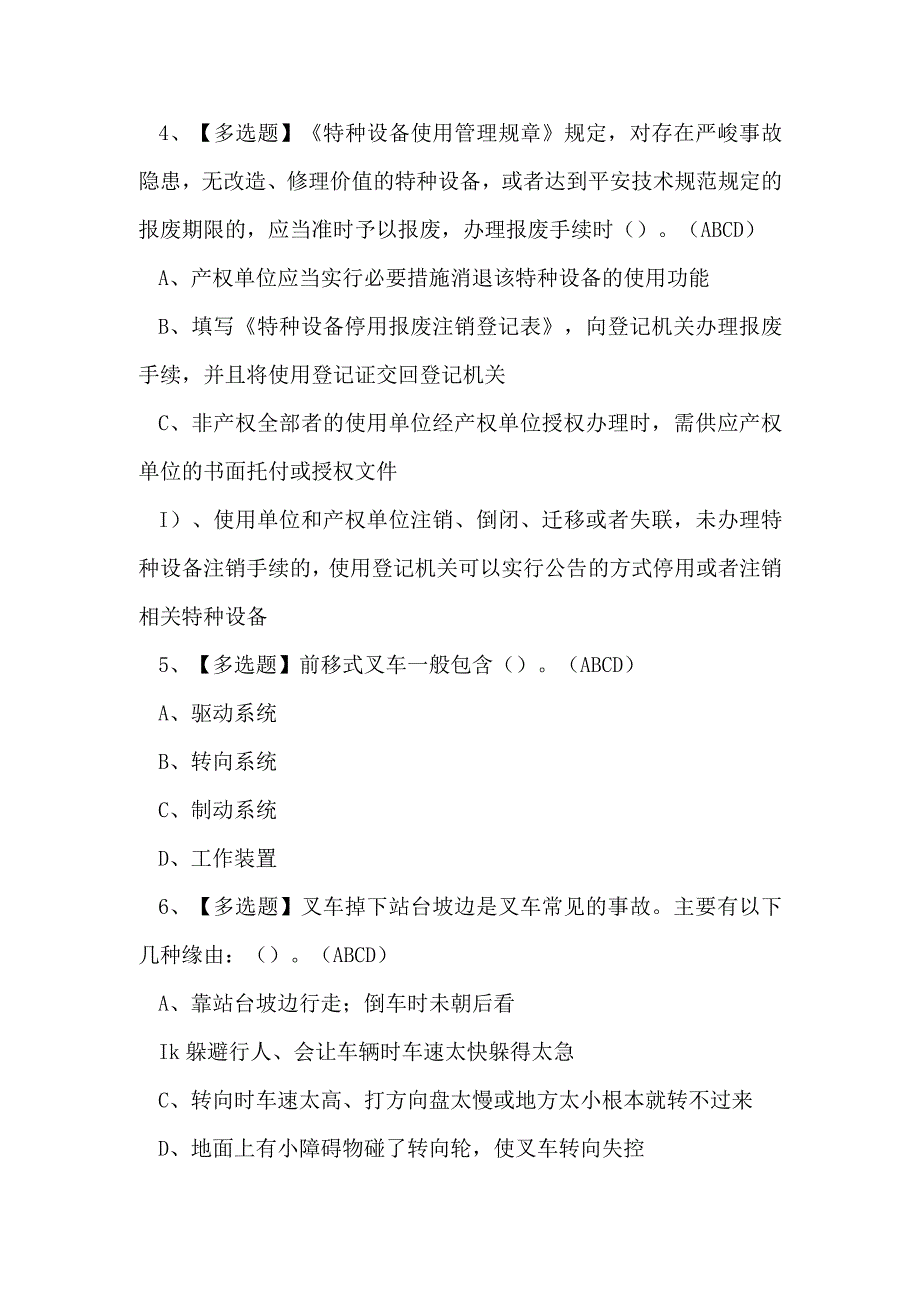 4、【多选题】《特种设备使用管理规章》规定，对存在严峻事故隐患，无改造、修理价值的特种设备，或者达到平安技术规范规定的报废期限的，应当准时予以报废，办理报废手续时（）。（ABCD）

A、产权单位应当实行必要措施消退该特种设备的使用功能

B、填写《特种设备停用报废注销登记表》，向登记机关办理报废手续，并且将使用登记证交回登记机关

C、非产权全部者的使用单位经产权单位授权办理时，需供应产权单位的书面托付或授权文件

I）、使用单位和产权单位注销、倒闭、迁移或者失联，未办理特种设备注销手续的，使用登记机关可以实行公告的方式停用或者注销相关特种设备

5、【多选题】前移式叉车一般包含（）。（ABCD）

A、驱动系统

B、转向系统

C、制动系统

D、工作装置

6、【多选题】叉车掉下站台坡边是叉车常见的事故。主要有以下几种缘由：（）。（ABCD）

A、靠站台坡边行走；倒车时未朝后看

Ik 躲避行人、会让车辆时车速太快躲得太急

C、转向时车速太高、打方向盘太慢或地方太小根本就转不过来

D、地面上有小障碍物碰了转向轮，使叉车转向失控